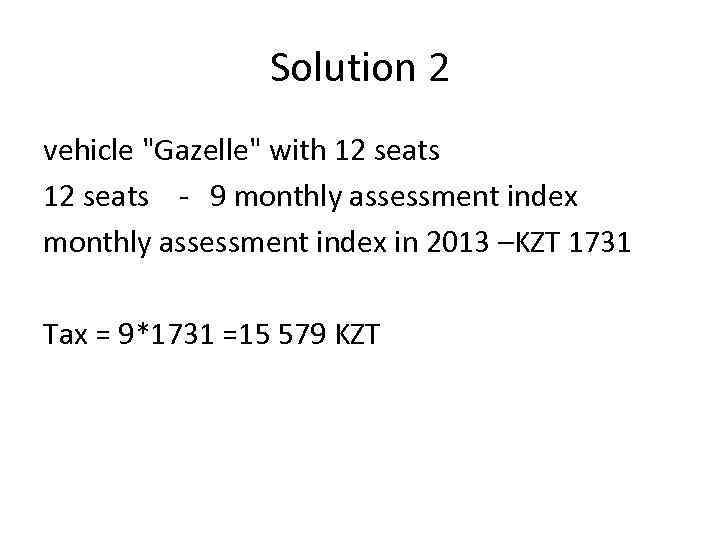 Solution 2

vehicle "Gazelle" with 12 seats
12 seats - 9 monthly assessment index
monthly assessment index in 2013 –KZT 1731

Tax = 9*1731 =15 579 KZT